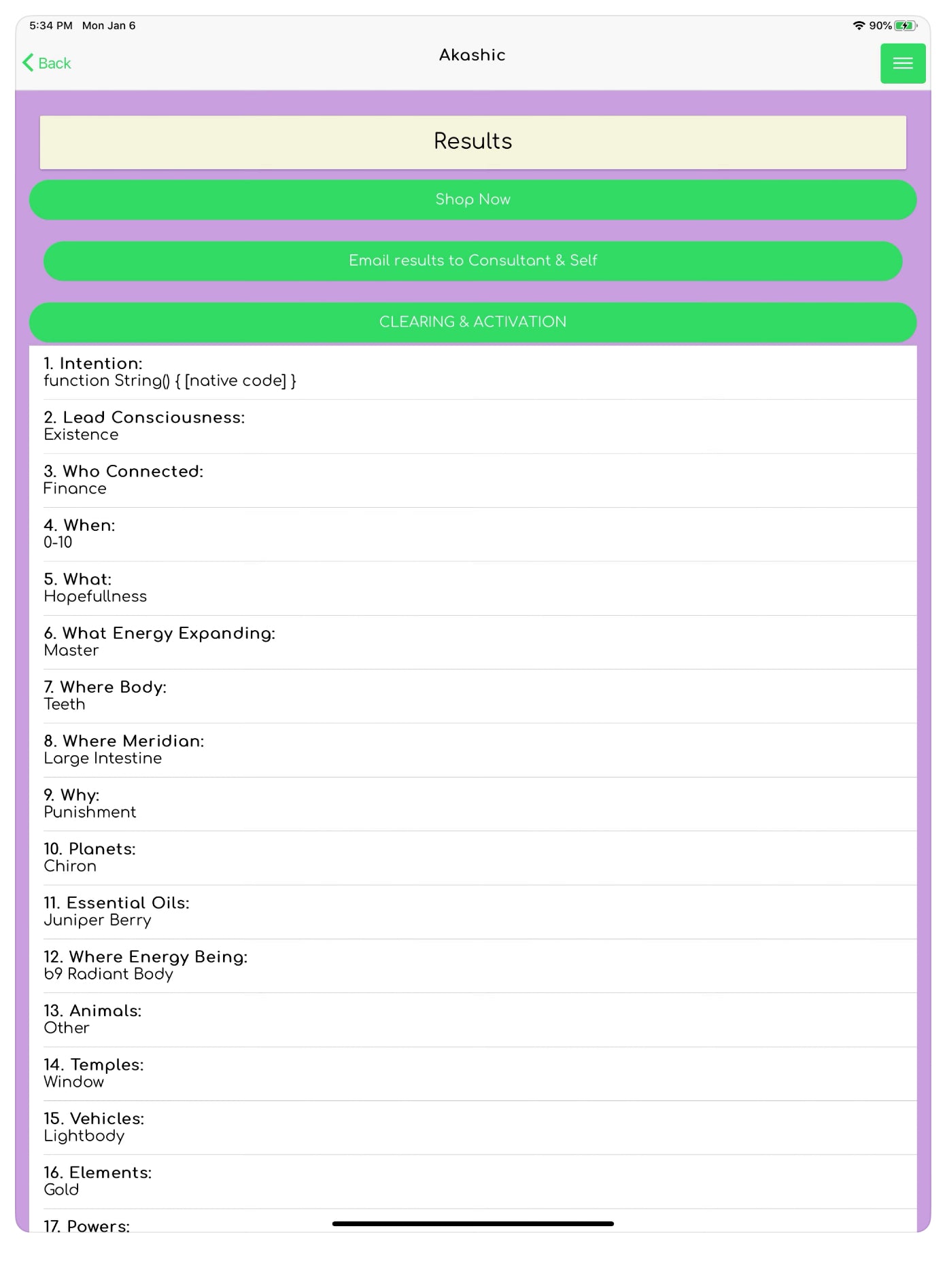 5:34 PM Mon Jan 6

90%

Back

Akashic

Results

Shop Now

Email results to Consultant & Self

CLEARING & ACTIVATION

1. Intention:
function String() { [native code] }

2. Lead Consciousness:
Existence

3. Who Connected:
Finance

4. When:
0-10

5. What:
Hopefullness

6. What Energy Expanding:
Master

7. Where Body:
Teeth

8. Where Meridian:
Large Intestine

9. Why:
Punishment

10. Planets:
Chiron

11. Essential Oils:
Juniper Berry

12. Where Energy Being:
b9 Radiant Body

13. Animals:
Other

14. Temples:
Window

15. Vehicles:
Lightbody

16. Elements:
Gold

17. Powers: